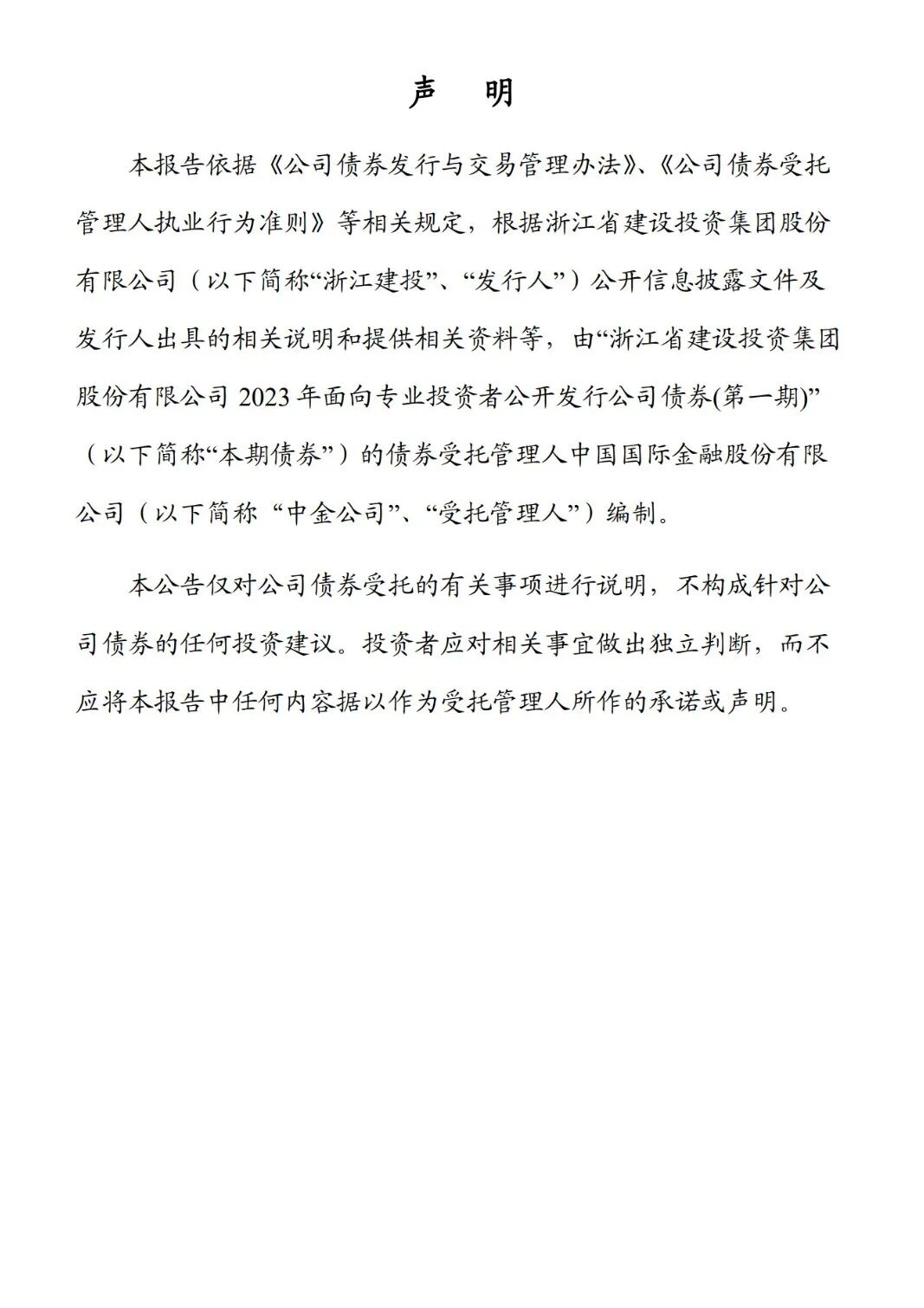 声　明

本报告依据《公司债券发行与交易管理办法》、《公司债券受托管理人执业行为准则》等相关规定，根据浙江省建设投资集团股份有限公司（以下简称“浙江建投”、“发行人”）公开信息披露文件及发行人出具的相关说明和提供相关资料等，由“浙江省建设投资集团股份有限公司 2023 年面向专业投资者公开发行公司债券(第一期)”（以下简称“本期债券”）的债券受托管理人中国国际金融股份有限公司（以下简称 “中金公司”、“受托管理人”）编制。

本公告仅对公司债券受托的有关事项进行说明，不构成针对公司债券的任何投资建议。投资者应对相关事宜做出独立判断，而不应将本报告中任何内容据以作为受托管理人所作的承诺或声明。